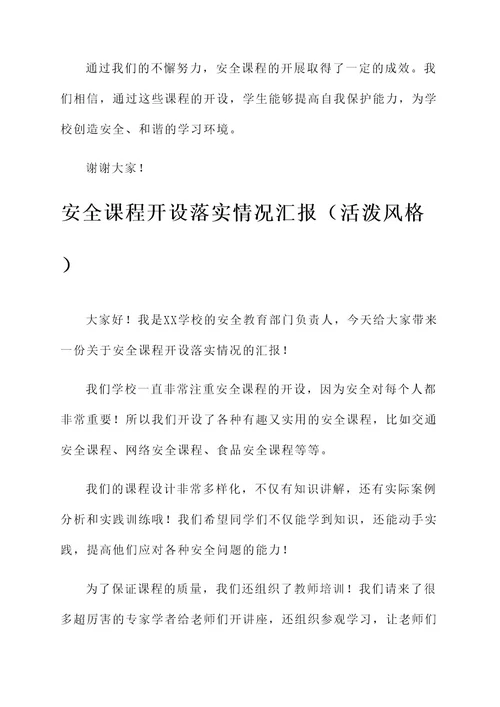 通过我们的不懈努力，安全课程的开展取得了一定的成效。我们相信，通过这些课程的开设，学生能够提高自我保护能力，为学校创造安全、和谐的学习环境。

谢谢大家！

安全课程开设落实情况汇报（活泼风格）

大家好！我是XX学校的安全教育部门负责人，今天给大家带来一份关于安全课程开设落实情况的汇报！

我们学校一直非常注重安全课程的开设，因为安全对每个人都非常重要！所以我们开设了各种有趣又实用的安全课程，比如交通安全课程、网络安全课程、食品安全课程等等。

我们的课程设计非常多样化，不仅有知识讲解，还有实际案例分析和实践训练哦！我们希望同学们不仅能学到知识，还能动手实践，提高他们应对各种安全问题的能力！

为了保证课程的质量，我们还组织了教师培训！我们请来了很多超厉害的专家学者给老师们开讲座，还组织参观学习，让老师们